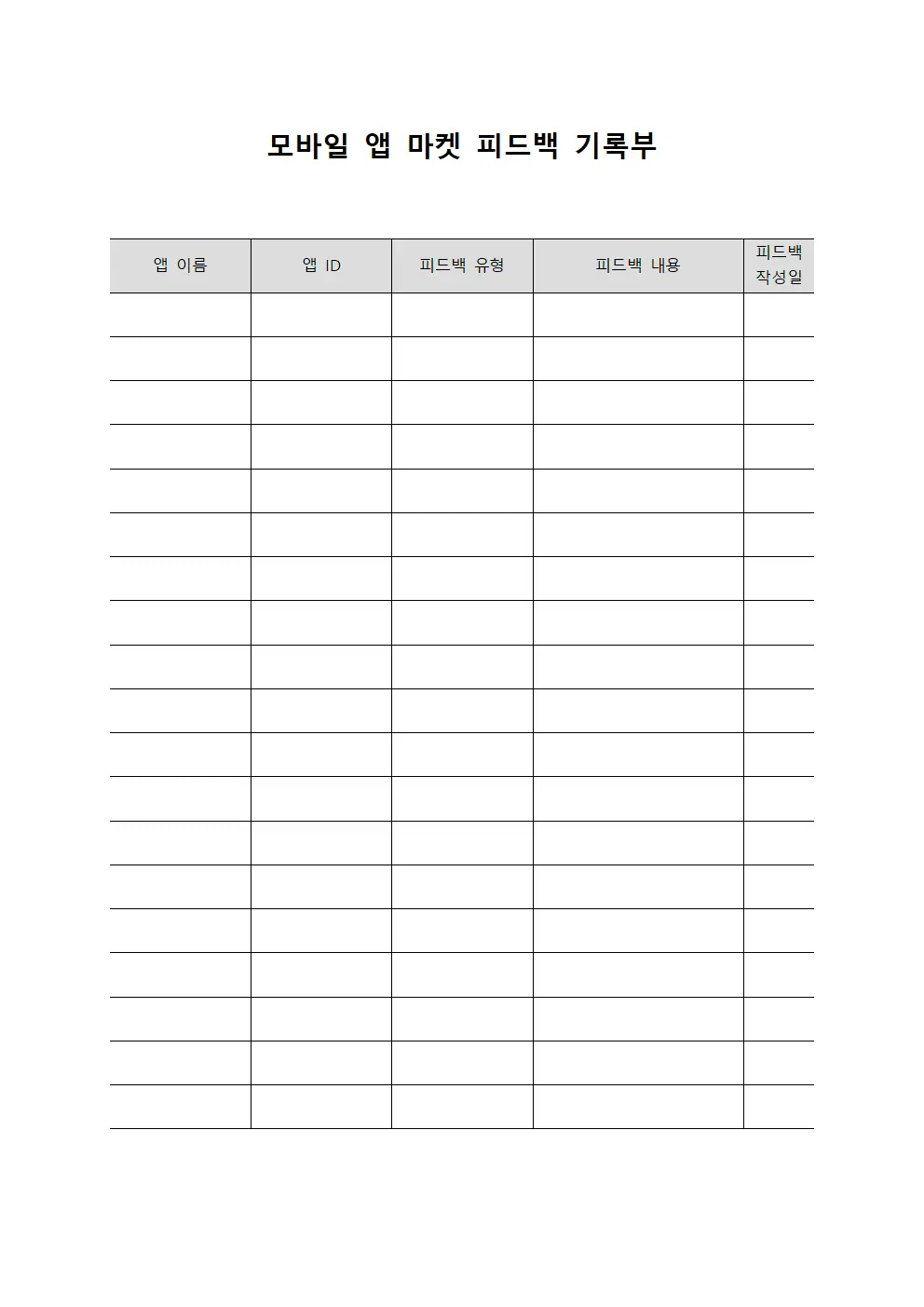 모바일 앱 마켓 피드백 기록부

| 앱 이름 | 앱 ID | 피드백 유형 | 피드백 내용 | 피드백 작성일 |
|---|---|---|---|---|
| | | | | |
| | | | | |
| | | | | |
| | | | | |
| | | | | |
| | | | | |
| | | | | |
| | | | | |
| | | | | |
| | | | | |
| | | | | |
| | | | | |
| | | | | |
| | | | | |
| | | | | |
| | | | | |
| | | | | |
| | | | | |
| | | | | |